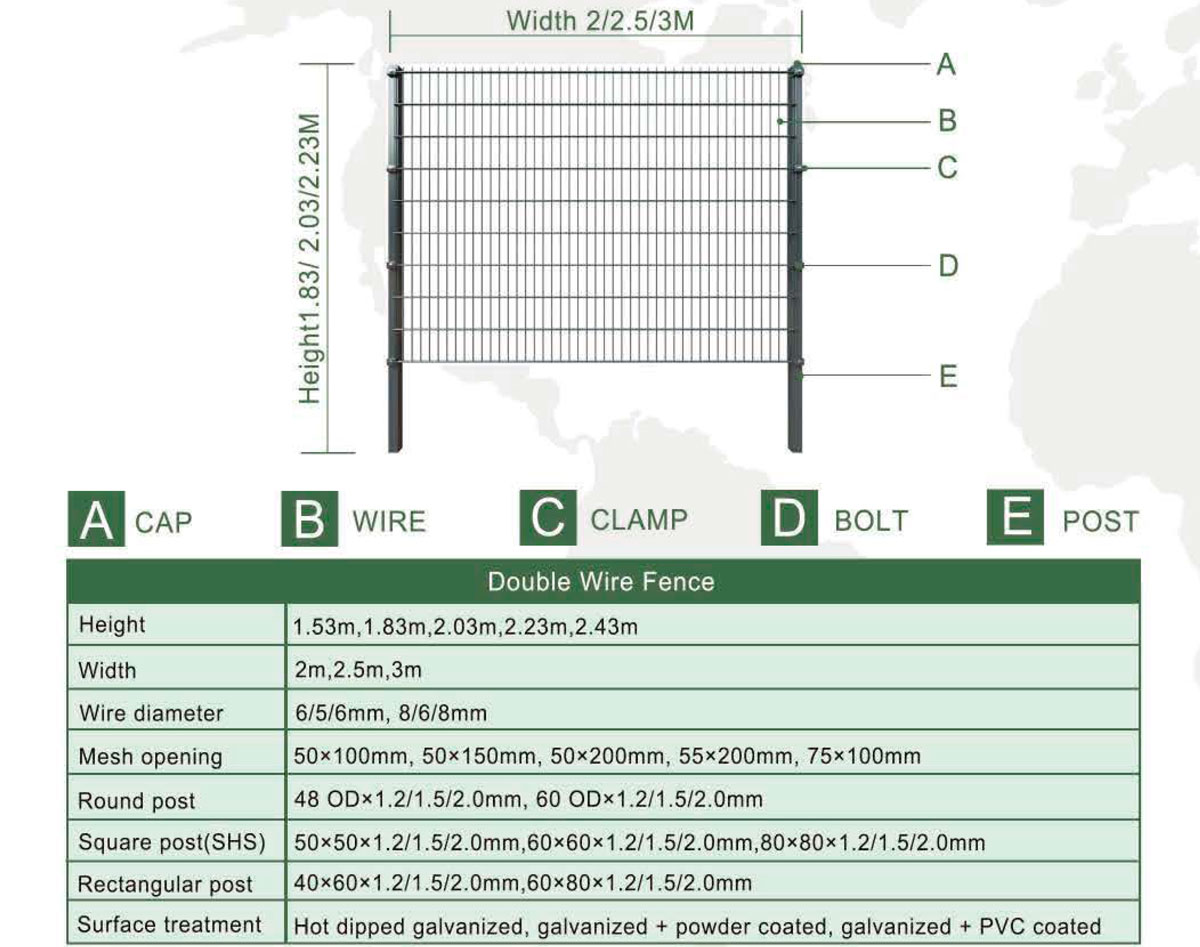 Width 2/2.5/3M

Height1.83/ 2.03/2.23M

A
B
C
D
E

A CAP
B WIRE
C CLAMP
D BOLT
E POST

| Double Wire Fence | |
|---|---|
| Height | 1.53m,1.83m,2.03m,2.23m,2.43m |
| Width | 2m,2.5m,3m |
| Wire diameter | 6/5/6mm, 8/6/8mm |
| Mesh opening | 50×100mm, 50×150mm, 50×200mm, 55×200mm, 75×100mm |
| Round post | 48 OD×1.2/1.5/2.0mm, 60 OD×1.2/1.5/2.0mm |
| Square post(SHS) | 50×50×1.2/1.5/2.0mm,60×60×1.2/1.5/2.0mm,80×80×1.2/1.5/2.0mm |
| Rectangular post | 40×60×1.2/1.5/2.0mm,60×80×1.2/1.5/2.0mm |
| Surface treatment | Hot dipped galvanized, galvanized + powder coated, galvanized + PVC coated |